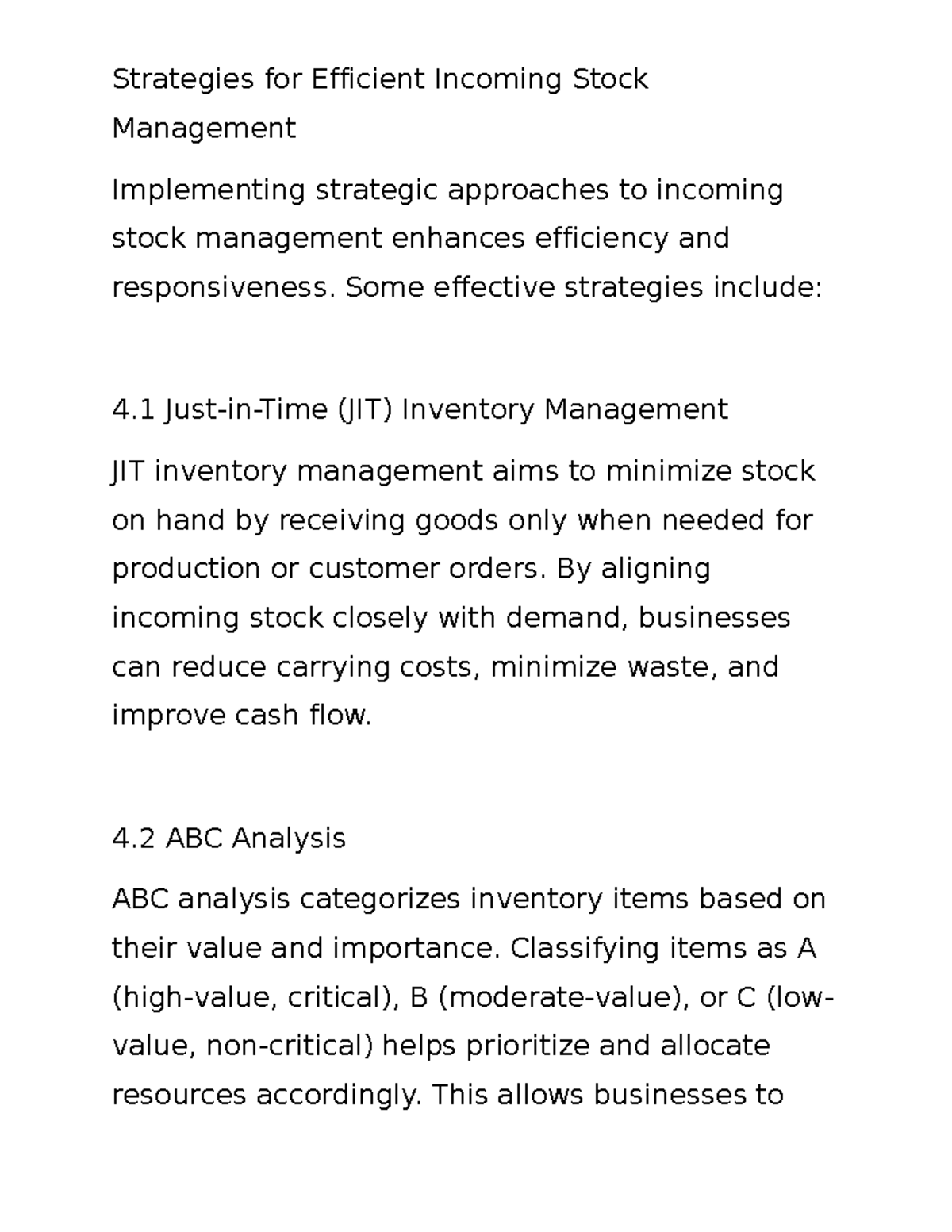 Strategies for Efficient Incoming Stock Management

Implementing strategic approaches to incoming stock management enhances efficiency and responsiveness. Some effective strategies include:

4.1 Just-in-Time (JIT) Inventory Management

JIT inventory management aims to minimize stock on hand by receiving goods only when needed for production or customer orders. By aligning incoming stock closely with demand, businesses can reduce carrying costs, minimize waste, and improve cash flow.

4.2 ABC Analysis

ABC analysis categorizes inventory items based on their value and importance. Classifying items as A (high-value, critical), B (moderate-value), or C (low-value, non-critical) helps prioritize and allocate resources accordingly. This allows businesses to